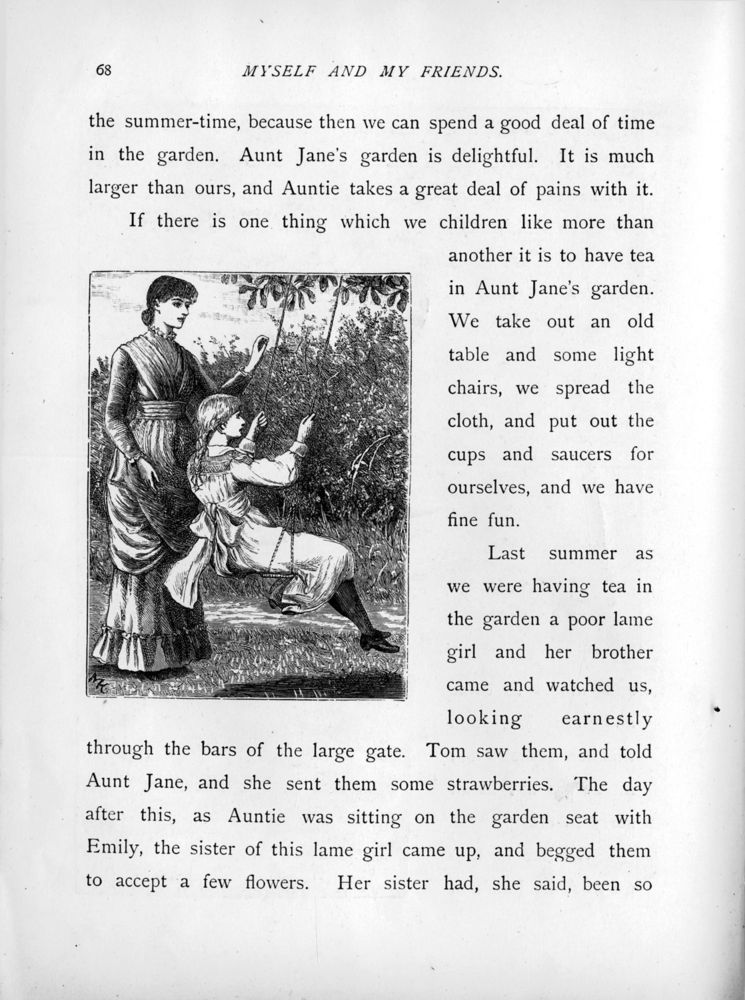 68 MYSELF AND MY FRIENDS.

the summer-time, because then we can spend a good deal of time in the garden. Aunt Jane's garden is delightful. It is much larger than ours, and Auntie takes a great deal of pains with it.

If there is one thing which we children like more than another it is to have tea in Aunt Jane's garden. We take out an old table and some light chairs, we spread the cloth, and put out the cups and saucers for ourselves, and we have fine fun.

Last summer as we were having tea in the garden a poor lame girl and her brother came and watched us, looking earnestly through the bars of the large gate. Tom saw them, and told Aunt Jane, and she sent them some strawberries. The day after this, as Auntie was sitting on the garden seat with Emily, the sister of this lame girl came up, and begged them to accept a few flowers. Her sister had, she said, been so